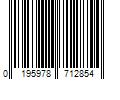 0 195978 712854